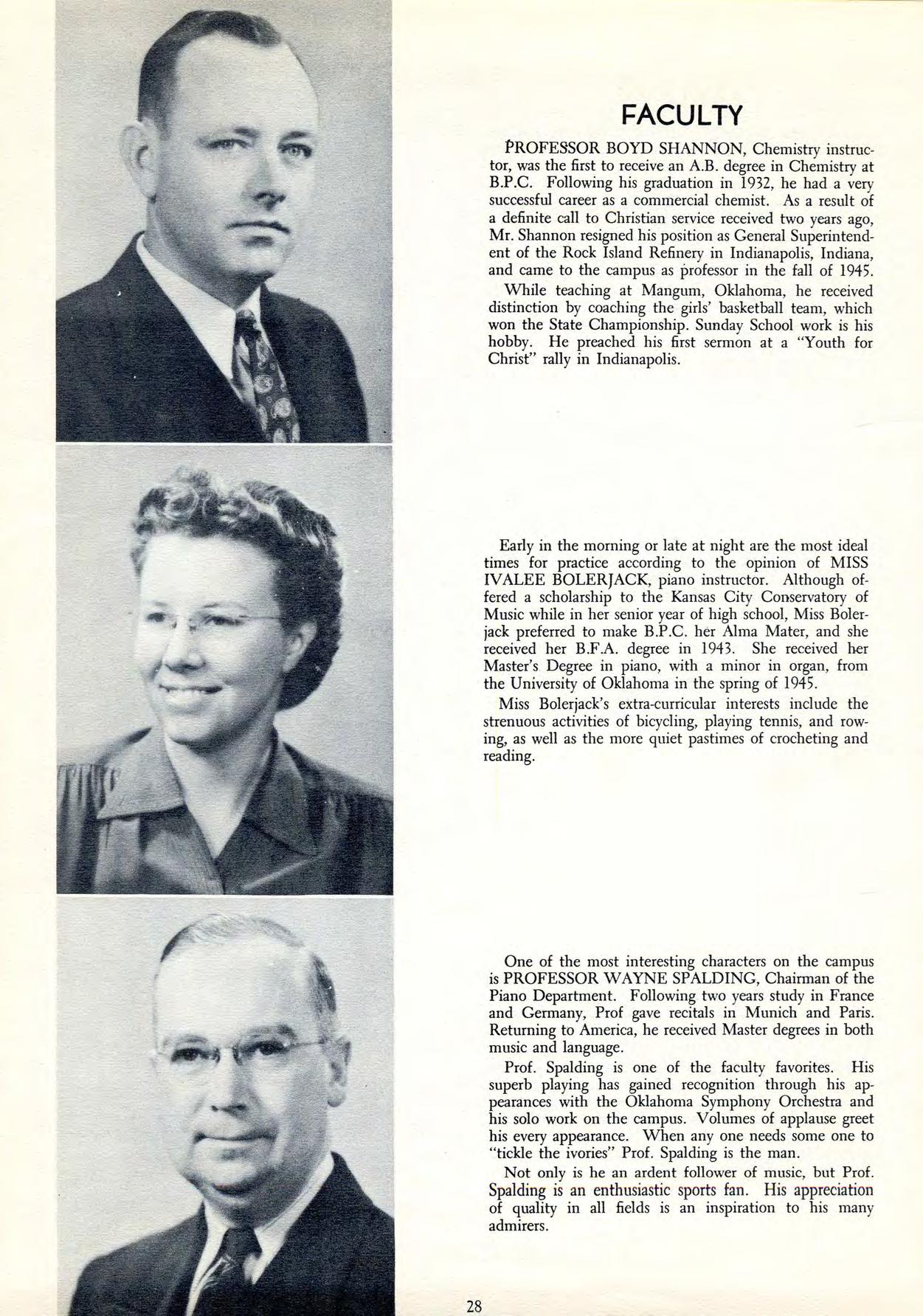 FACULTY

PROFESSOR BOYD SHANNON, Chemistry instructor, was the first to receive an A.B. degree in Chemistry at B.P.C. Following his graduation in 1932, he had a very successful career as a commercial chemist. As a result of a definite call to Christian service received two years ago, Mr. Shannon resigned his position as General Superintendent of the Rock Island Refinery in Indianapolis, Indiana, and came to the campus as professor in the fall of 1945.

While teaching at Mangum, Oklahoma, he received distinction by coaching the girls' basketball team, which won the State Championship. Sunday School work is his hobby. He preached his first sermon at a "Youth for Christ" rally in Indianapolis.

Early in the morning or late at night are the most ideal times for practice according to the opinion of MISS IVALEE BOLERJACK, piano instructor. Although offered a scholarship to the Kansas City Conservatory of Music while in her senior year of high school, Miss Bolerjack preferred to make B.P.C. her Alma Mater, and she received her B.F.A. degree in 1943. She received her Master's Degree in piano, with a minor in organ, from the University of Oklahoma in the spring of 1945.

Miss Bolerjack's extra-curricular interests include the strenuous activities of bicycling, playing tennis, and rowing, as well as the more quiet pastimes of crocheting and reading.

One of the most interesting characters on the campus is PROFESSOR WAYNE SPALDING, Chairman of the Piano Department. Following two years study in France and Germany, Prof gave recitals in Munich and Paris. Returning to America, he received Master degrees in both music and language.

Prof. Spalding is one of the faculty favorites. His superb playing has gained recognition through his appearances with the Oklahoma Symphony Orchestra and his solo work on the campus. Volumes of applause greet his every appearance. When any one needs some one to "tickle the ivories" Prof. Spalding is the man.

Not only is he an ardent follower of music, but Prof. Spalding is an enthusiastic sports fan. His appreciation of quality in all fields is an inspiration to his many admirers.

28